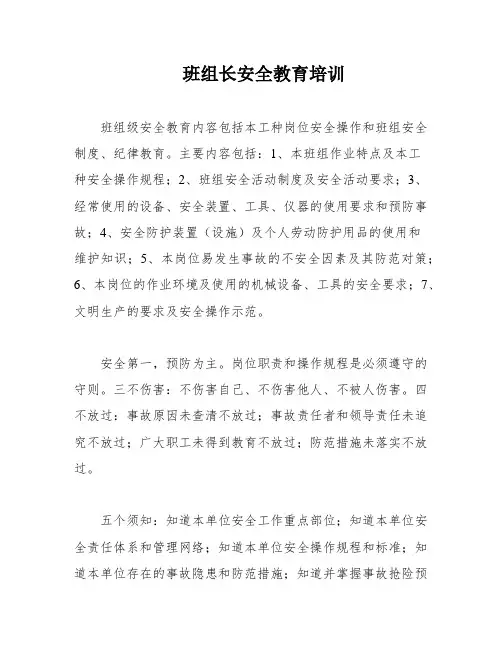 班组长安全教育培训

班组级安全教育内容包括本工种岗位安全操作和班组安全制度、纪律教育。主要内容包括：1、本班组作业特点及本工种安全操作规程；2、班组安全活动制度及安全活动要求；3、经常使用的设备、安全装置、工具、仪器的使用要求和预防事故；4、安全防护装置（设施）及个人劳动防护用品的使用和维护知识；5、本岗位易发生事故的不安全因素及其防范对策；6、本岗位的作业环境及使用的机械设备、工具的安全要求；7、文明生产的要求及安全操作示范。

安全第一，预防为主。岗位职责和操作规程是必须遵守的守则。三不伤害：不伤害自己、不伤害他人、不被人伤害。四不放过：事故原因未查清不放过；事故责任者和领导责任未追究不放过；广大职工未得到教育不放过；防范措施未落实不放过。

五个须知：知道本单位安全工作重点部位；知道本单位安全责任体系和管理网络；知道本单位安全操作规程和标准；知道本单位存在的事故隐患和防范措施；知道并掌握事故抢险预